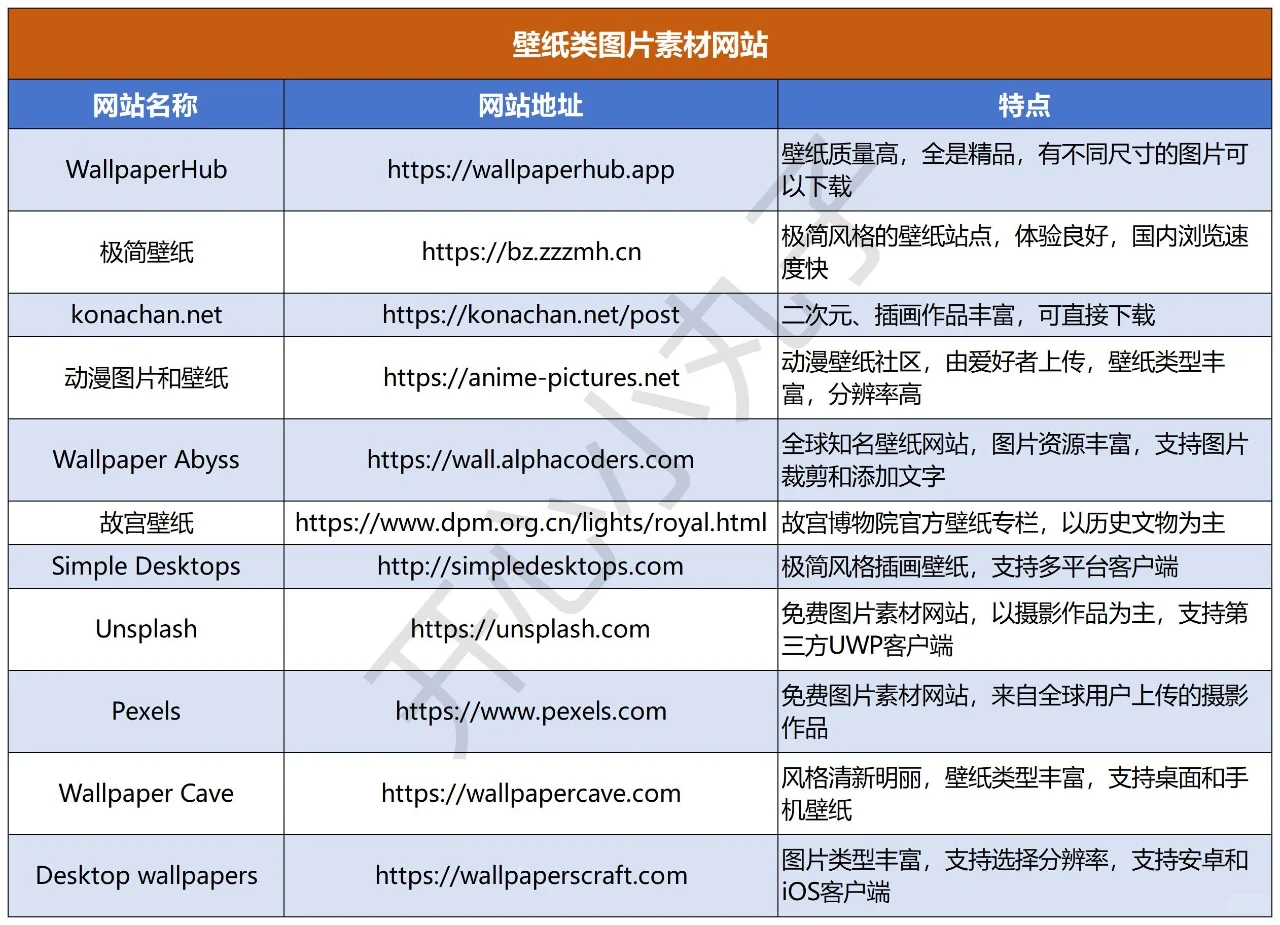 壁纸类图片素材网站

| 网站名称 | 网站地址 | 特点 |
|---|---|---|
| WallpaperHub | https://wallpaperhub.app | 壁纸质量高，全是精品，有不同尺寸的图片可以下载 |
| 极简壁纸 | https://bz.zzzmh.cn | 极简风格的壁纸站点，体验良好，国内浏览速度快 |
| konachan.net | https://konachan.net/post | 二次元、插画作品丰富，可直接下载 |
| 动漫图片和壁纸 | https://anime-pictures.net | 动漫壁纸社区，由爱好者上传，壁纸类型丰富，分辨率高 |
| Wallpaper Abyss | https://wall.alphacoders.com | 全球知名壁纸网站，图片资源丰富，支持图片裁剪和添加文字 |
| 故宫壁纸 | https://www.dpm.org.cn/lights/royal.html | 故宫博物院官方壁纸专栏，以历史文物为主 |
| Simple Desktops | http://simpledesktops.com | 极简风格插画壁纸，支持多平台客户端 |
| Unsplash | https://unsplash.com | 免费图片素材网站，以摄影作品为主，支持第三方UWP客户端 |
| Pexels | https://www.pexels.com | 免费图片素材网站，来自全球用户上传的摄影作品 |
| Wallpaper Cave | https://wallpapercave.com | 风格清新明丽，壁纸类型丰富，支持桌面和手机壁纸 |
| Desktop wallpapers | https://wallpaperscraft.com | 图片类型丰富，支持选择分辨率，支持安卓和iOS客户端 |

开心小丸子